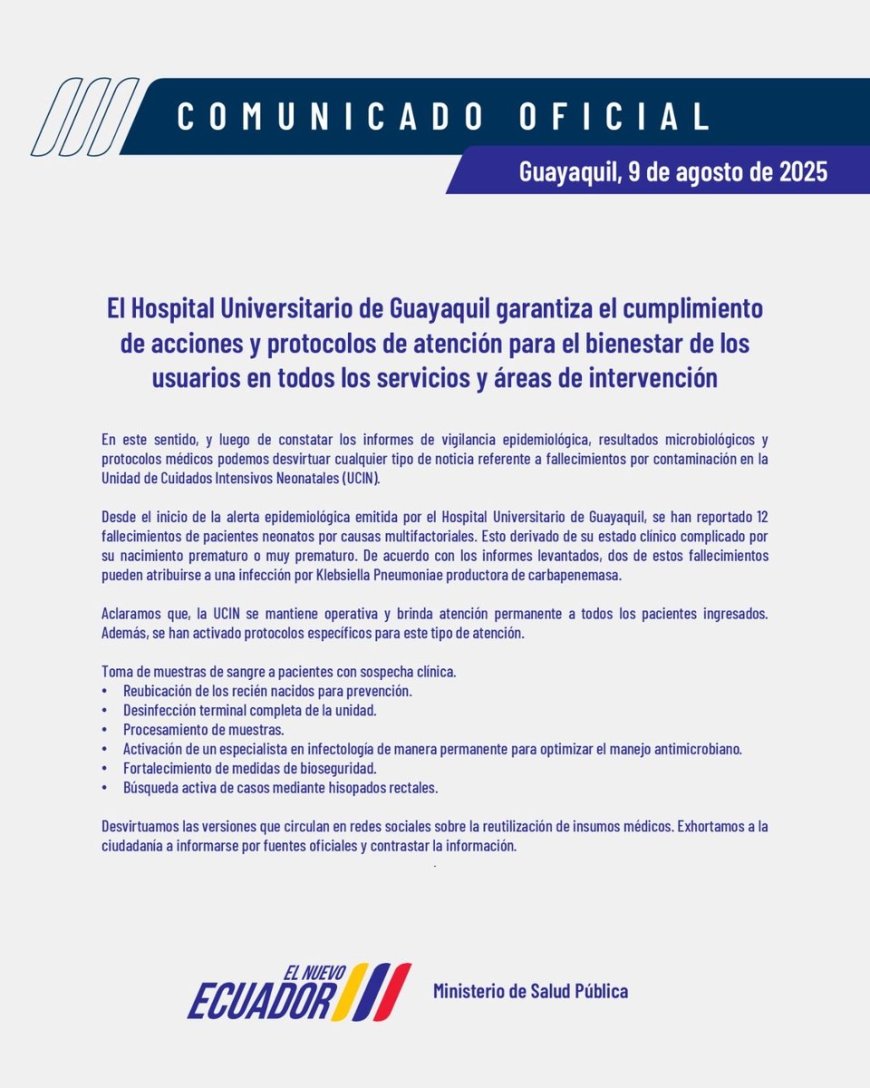 COMUNICADO OFICIAL

Guayaquil, 9 de agosto de 2025

El Hospital Universitario de Guayaquil garantiza el cumplimiento de acciones y protocolos de atención para el bienestar de los usuarios en todos los servicios y áreas de intervención

En este sentido, y luego de constatar los informes de vigilancia epidemiológica, resultados microbiológicos y protocolos médicos podemos desvirtuar cualquier tipo de noticia referente a fallecimientos por contaminación en la Unidad de Cuidados Intensivos Neonatales (UCIN).

Desde el inicio de la alerta epidemiológica emitida por el Hospital Universitario de Guayaquil, se han reportado 12 fallecimientos de pacientes neonatos por causas multifactoriales. Esto derivado de su estado clínico complicado por su nacimiento prematuro o muy prematuro. De acuerdo con los informes levantados, dos de estos fallecimientos pueden atribuirse a una infección por Klebsiella Pneumoniae productora de carbapenemasa.

Aclaramos que, la UCIN se mantiene operativa y brinda atención permanente a todos los pacientes ingresados. Además, se han activado protocolos específicos para este tipo de atención.

Toma de muestras de sangre a pacientes con sospecha clínica.
• Reubicación de los recién nacidos para prevención.
• Desinfección terminal completa de la unidad.
• Procesamiento de muestras.
• Activación de un especialista en infectología de manera permanente para optimizar el manejo antimicrobiano.
• Fortalecimiento de medidas de bioseguridad.
• Búsqueda activa de casos mediante hisopados rectales.

Desvirtuamos las versiones que circulan en redes sociales sobre la reutilización de insumos médicos. Exhortamos a la ciudadanía a informarse por fuentes oficiales y contrastar la información.

EL NUEVO ECUADOR

Ministerio de Salud Pública